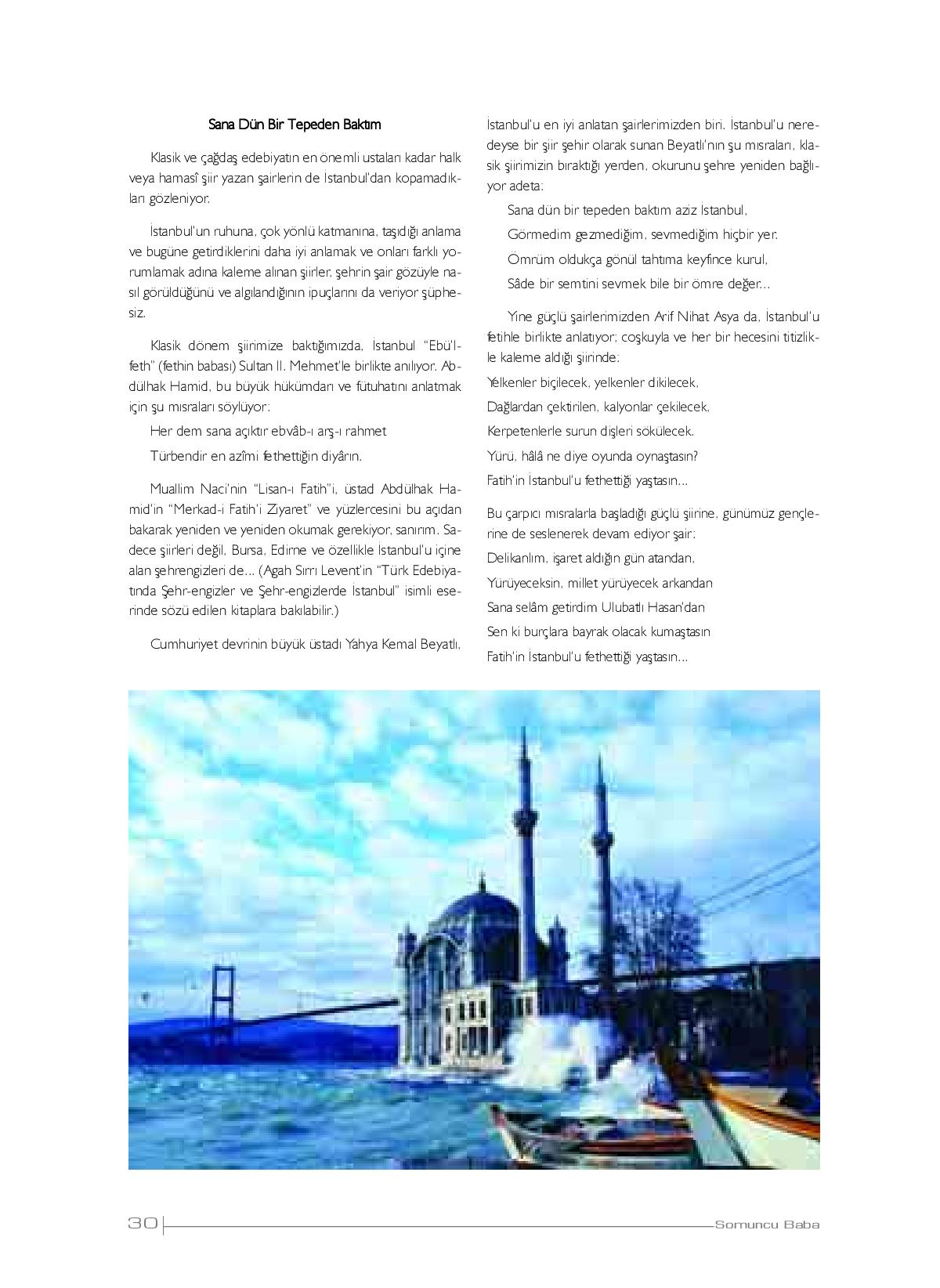 Sana Dün Bir Tepeden Baktım

Klasik ve çağdaş edebiyatın en önemli ustaları kadar halk veya hamasî şiir yazan şairlerin de İstanbul'dan kopamadıkları gözleniyor.

İstanbul'un ruhuna, çok yönlü katmanına, taşıdığı anlama ve bugüne getirdiklerini daha iyi anlamak ve onları farklı yorumlamak adına kaleme alınan şiirler, şehrin şair gözüyle nasıl görüldüğünü ve algılandığının ipuçlarını da veriyor şüphesiz.

Klasik dönem şiirimize baktığımızda, İstanbul "Ebü'l-feth" (fethin babası) Sultan II. Mehmet'le birlikte anılıyor. Abdülhak Hamid, bu büyük hükümdarı ve fütuhatını anlatmak için şu mısraları söylüyor:

Her dem sana açıktır ebvâb-ı arş-ı rahmet

Türbendir en azîmi fethettiğin diyârın.

Muallim Naci'nin "Lisan-ı Fatih"i, üstad Abdülhak Hamid'in "Merkad-i Fatih'i Ziyaret" ve yüzlercesini bu açıdan bakarak yeniden ve yeniden okumak gerekiyor, sanırım. Sadece şiirleri değil, Bursa, Edirne ve özellikle İstanbul'u içine alan şehrengizleri de... (Agah Sırrı Levent'in "Türk Edebiyatında Şehr-engizler ve Şehr-engizlerde İstanbul" isimli eserinde sözü edilen kitaplara bakılabilir.)

Cumhuriyet devrinin büyük üstadı Yahya Kemal Beyatlı, İstanbul'u en iyi anlatan şairlerimizden biri. İstanbul'u neredeyse bir şiir şehir olarak sunan Beyatlı'nın şu mısraları, klasik şiirimizin bıraktığı yerden, okurunu şehre yeniden bağlıyor adeta:

Sana dün bir tepeden baktım aziz İstanbul,

Görmedim gezmediğim, sevmediğim hiçbir yer.

Ömrüm oldukça gönül tahtıma keyfince kurul,

Sâde bir semtini sevmek bile bir ömre değer...

Yine güçlü şairlerimizden Arif Nihat Asya da, İstanbul'u fetihle birlikte anlatıyor; coşkuyla ve her bir hecesini titizlikle kaleme aldığı şiirinde:

Yelkenler biçilecek, yelkenler dikilecek,

Dağlardan çektirilen, kalyonlar çekilecek,

Kerpetenlerle surun dişleri sökülecek.

Yürü, hâlâ ne diye oyunda oynaştasın?

Fatih'in İstanbul'u fethettiği yaştasın...

Bu çarpıcı mısralarla başladığı güçlü şiirine, günümüz gençlerine de seslenerek devam ediyor şair:

Delikanlım, işaret aldığın gün atandan,

Yürüyeceksin, millet yürüyecek arkandan

Sana selâm getirdim Ulubatlı Hasan'dan

Sen ki burçlara bayrak olacak kumaştasın

Fatih'in İstanbul'u fethettiği yaştasın...

30 Somuncu Baba